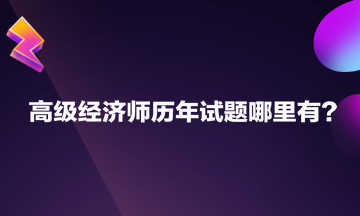 高级经济师历年试题哪里有？